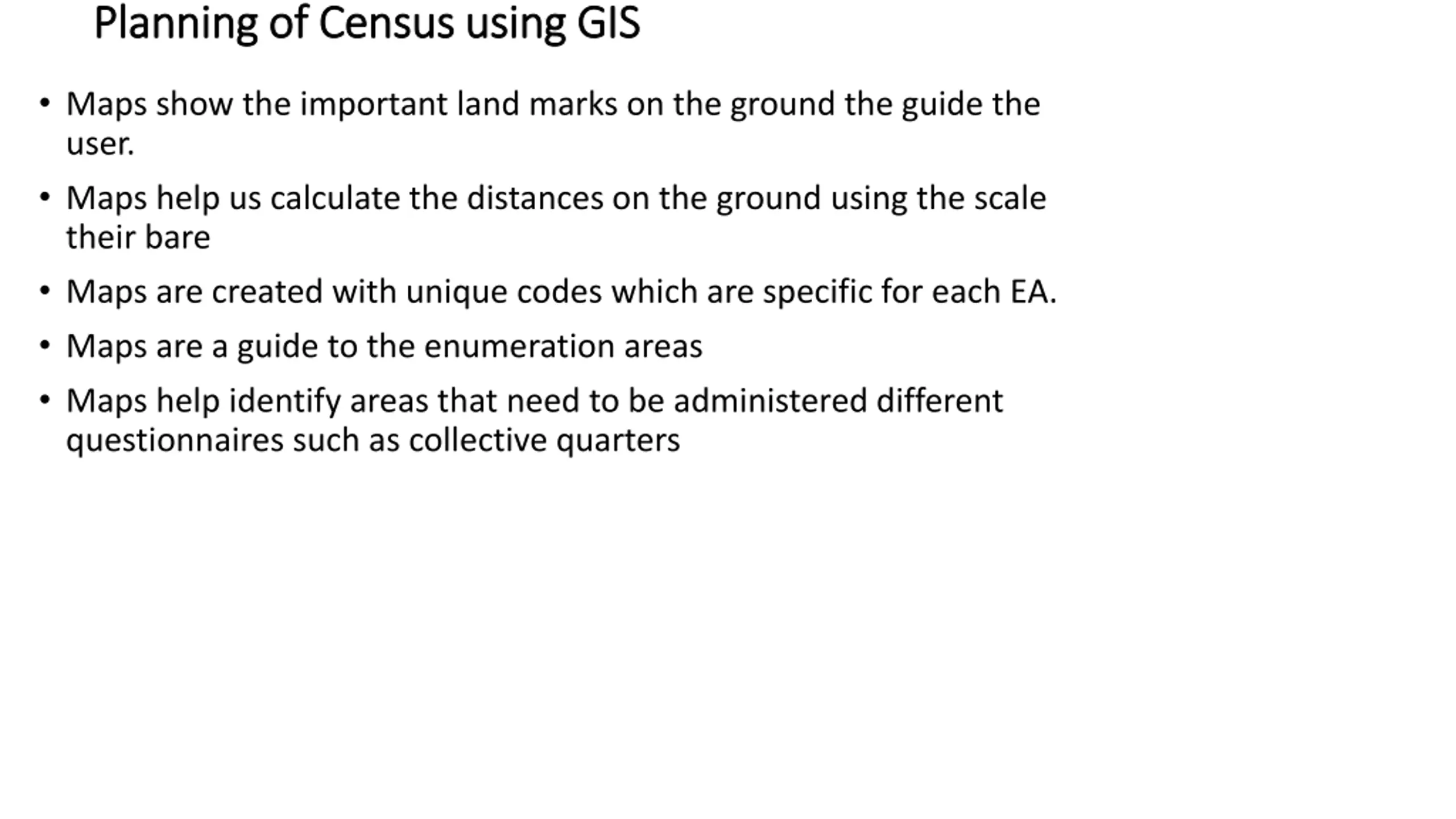 Planning of Census using GIS

• Maps show the important land marks on the ground the guide the user.

• Maps help us calculate the distances on the ground using the scale their bare

• Maps are created with unique codes which are specific for each EA.

• Maps are a guide to the enumeration areas

• Maps help identify areas that need to be administered different questionnaires such as collective quarters